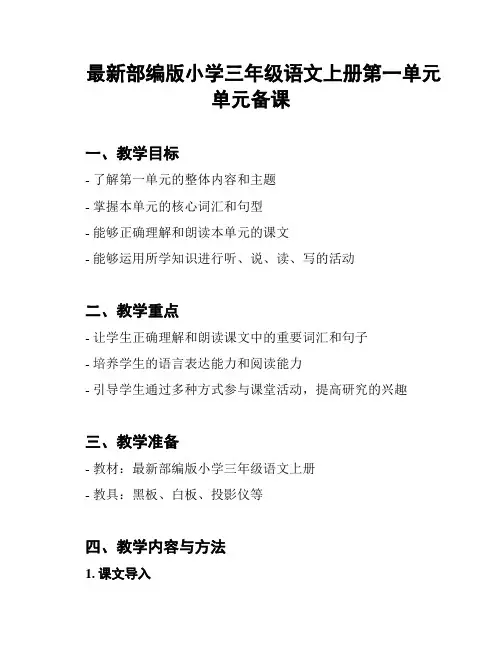 最新部编版小学三年级语文上册第一单元单元备课

一、教学目标

- 了解第一单元的整体内容和主题

- 掌握本单元的核心词汇和句型

- 能够正确理解和朗读本单元的课文

- 能够运用所学知识进行听、说、读、写的活动

二、教学重点

- 让学生正确理解和朗读课文中的重要词汇和句子

- 培养学生的语言表达能力和阅读能力

- 引导学生通过多种方式参与课堂活动，提高研究的兴趣

三、教学准备

- 教材：最新部编版小学三年级语文上册

- 教具：黑板、白板、投影仪等

四、教学内容与方法

1. 课文导入